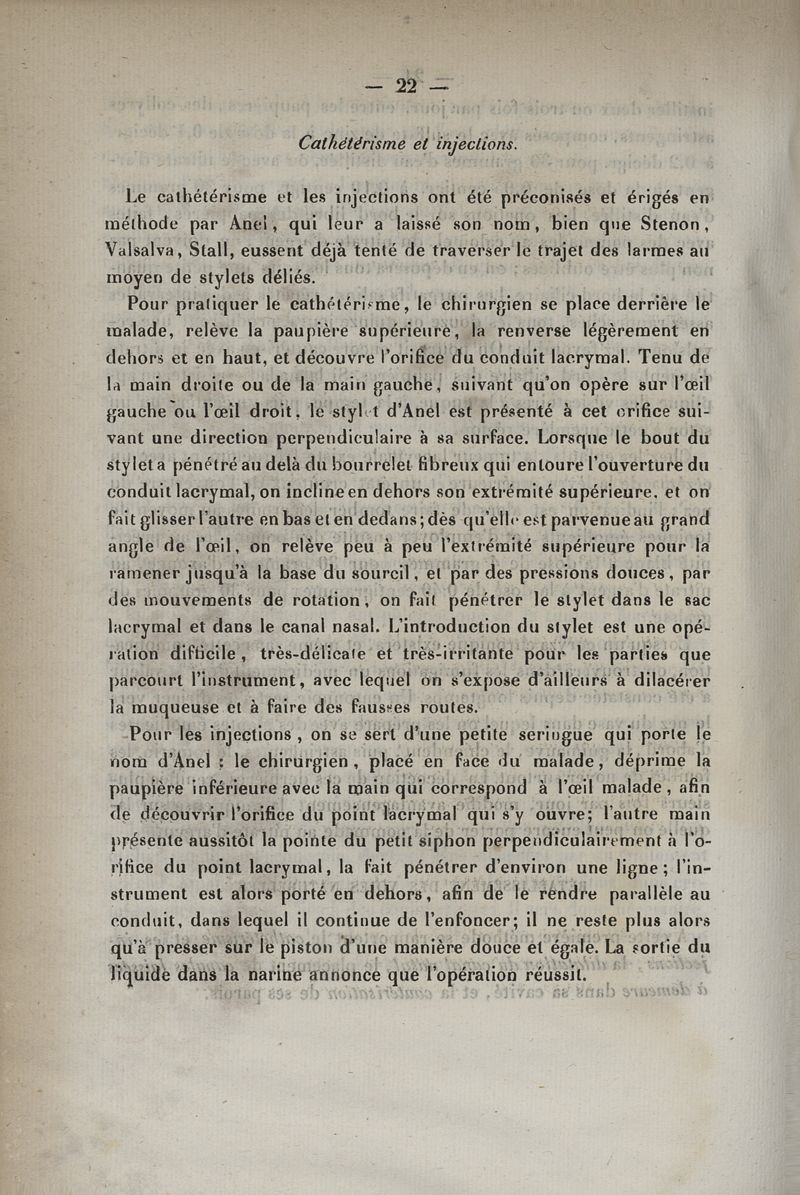 — 22 —

Cathétérisme et injections.

Le cathétérisme et les injections ont été préconisés et érigés en méthode par Anel, qui leur a laissé son nom, bien que Stenon, Valsalva, Stall, eussent déjà tenté de traverser le trajet des larmes au moyen de stylets déliés.

Pour pratiquer le cathétérisme, le chirurgien se place derrière le malade, relève la paupière supérieure, la renverse légèrement en dehors et en haut, et découvre l'orifice du conduit lacrymal. Tenu de la main droite ou de la main gauche, suivant qu'on opère sur l'œil gauche ou l'œil droit, le stylet d'Anel est présenté à cet orifice suivant une direction perpendiculaire à sa surface. Lorsque le bout du stylet a pénétré au delà du bourrelet fibreux qui entoure l'ouverture du conduit lacrymal, on incline en dehors son extrémité supérieure, et on fait glisser l'autre en bas et en dedans; dès qu'elle est parvenue au grand angle de l'œil, on relève peu à peu l'extrémité supérieure pour la ramener jusqu'à la base du sourcil, et par des pressions douces, par des mouvements de rotation, on fait pénétrer le stylet dans le sac lacrymal et dans le canal nasal. L'introduction du stylet est une opération difficile, très-délicate et très-irritante pour les parties que parcourt l'instrument, avec lequel on s'expose d'ailleurs à dilacérer la muqueuse et à faire des fausses routes.

Pour les injections, on se sert d'une petite seringue qui porte le nom d'Anel : le chirurgien, placé en face du malade, déprime la paupière inférieure avec la main qui correspond à l'œil malade, afin de découvrir l'orifice du point lacrymal qui s'y ouvre; l'autre main présente aussitôt la pointe du petit siphon perpendiculairement à l'orifice du point lacrymal, la fait pénétrer d'environ une ligne; l'instrument est alors porté en dehors, afin de le rendre parallèle au conduit, dans lequel il continue de l'enfoncer; il ne reste plus alors qu'à presser sur le piston d'une manière douce et égale. La sortie du liquide dans la narine annonce que l'opération réussit.